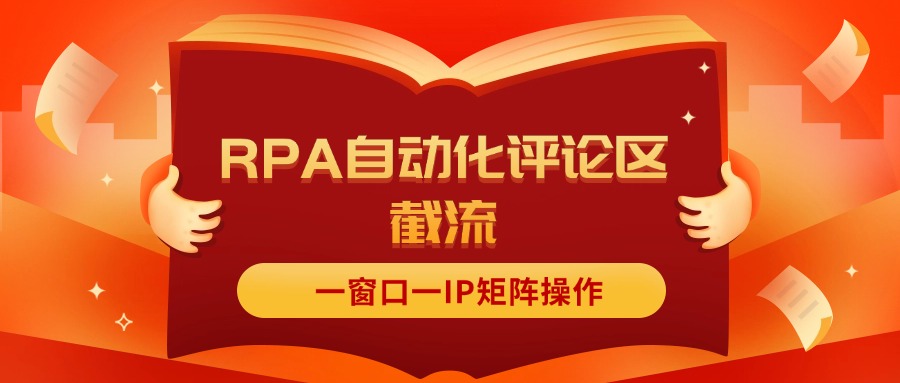 RPA自动化评论区截流

一窗口一IP矩阵操作